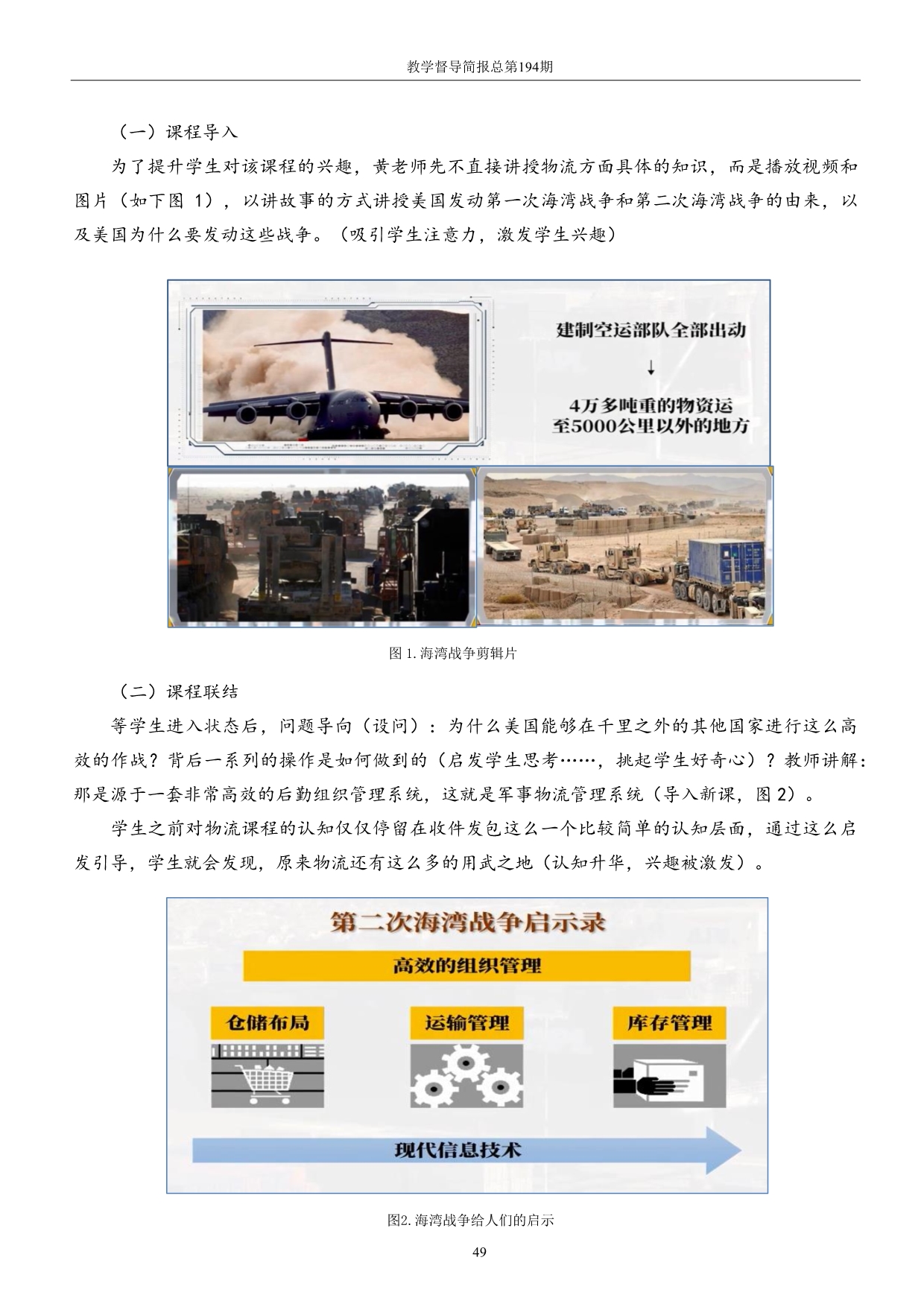 教学督导简报总第194期

（一）课程导入

为了提升学生对该课程的兴趣，黄老师先不直接讲授物流方面具体的知识，而是播放视频和图片（如下图 1），以讲故事的方式讲授美国发动第一次海湾战争和第二次海湾战争的由来，以及美国为什么要发动这些战争。（吸引学生注意力，激发学生兴趣）

建制空运部队全部出动

↓

4万多吨重的物资运至5000公里以外的地方

图 1. 海湾战争剪辑片

（二）课程联结

等学生进入状态后，问题导向（设问）：为什么美国能够在千里之外的其他国家进行这么高效的作战？背后一系列的操作是如何做到的（启发学生思考……，挑起学生好奇心）？教师讲解：那是源于一套非常高效的后勤组织管理系统，这就是军事物流管理系统（导入新课，图 2）。

学生之前对物流课程的认知仅仅停留在收件发包这么一个比较简单的认知层面，通过这么启发引导，学生就会发现，原来物流还有这么多的用武之地（认知升华，兴趣被激发）。

第二次海湾战争启示录

高效的组织管理

仓储布局

运输管理

库存管理

现代信息技术

图2. 海湾战争给人们的启示

49